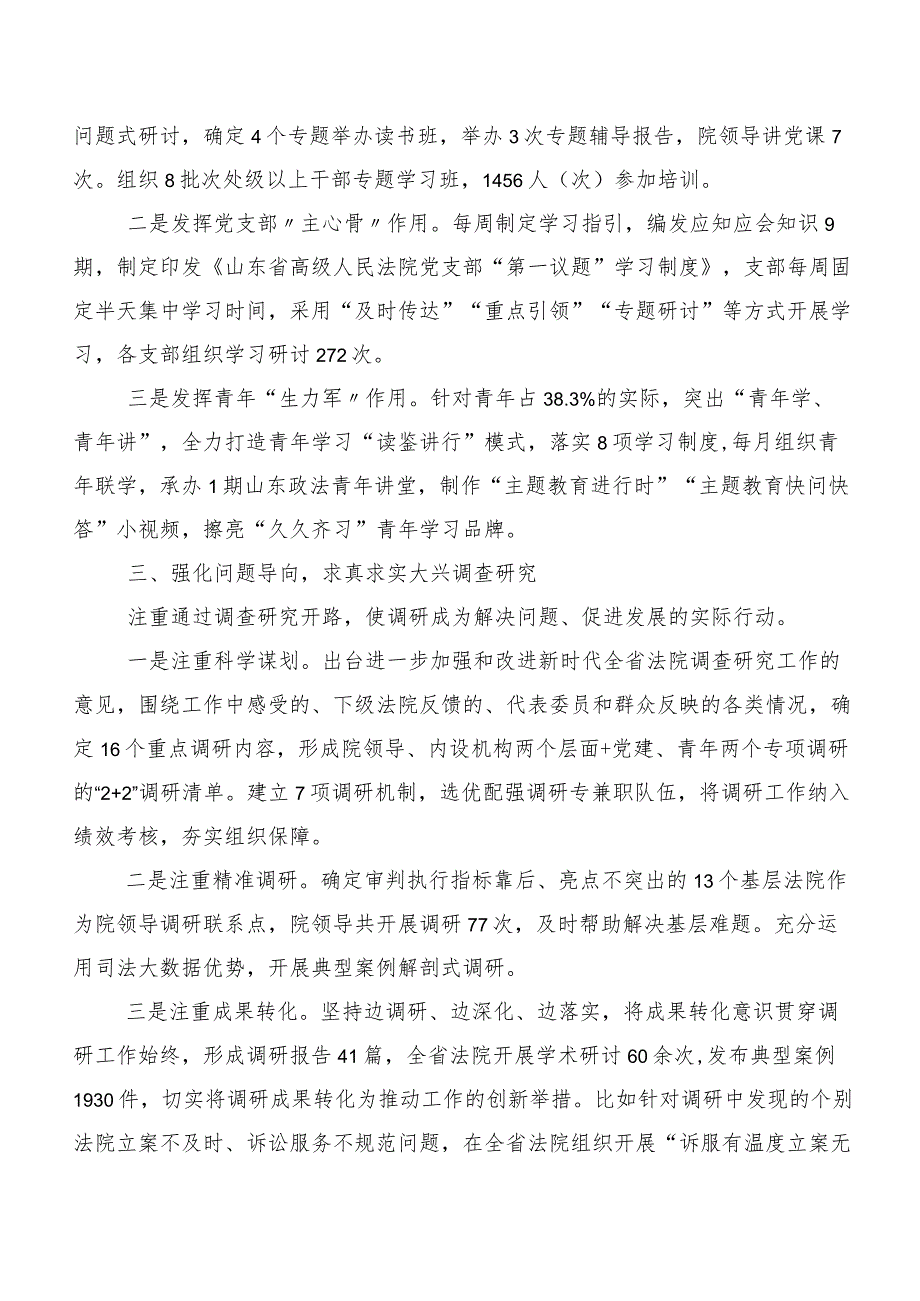 问题式研讨，确定4个专题举办读书班，举办3次专题辅导报告，院领导讲党课7次。组织8批次处级以上干部专题学习班，1456人（次）参加培训。

二是发挥党支部〃主心骨〃作用。每周制定学习指引，编发应知应会知识9期，制定印发《山东省高级人民法院党支部“第一议题”学习制度》，支部每周固定半天集中学习时间，采用“及时传达”“重点引领”“专题研讨”等方式开展学习，各支部组织学习研讨272次。

三是发挥青年“生力军〃作用。针对青年占38.3%的实际，突出“青年学、青年讲”，全力打造青年学习“读鉴讲行”模式，落实8项学习制度,每月组织青年联学，承办1期山东政法青年讲堂，制作“主题教育进行时”“主题教育快问快答”小视频，擦亮“久久齐习”青年学习品牌。

三、强化问题导向，求真求实大兴调查研究

注重通过调查研究开路，使调研成为解决问题、促进发展的实际行动。

一是注重科学谋划。出台进一步加强和改进新时代全省法院调查研究工作的意见，围绕工作中感受的、下级法院反馈的、代表委员和群众反映的各类情况，确定16个重点调研内容，形成院领导、内设机构两个层面+党建、青年两个专项调研的“2+2”调研清单。建立7项调研机制，选优配强调研专兼职队伍，将调研工作纳入绩效考核，夯实组织保障。

二是注重精准调研。确定审判执行指标靠后、亮点不突出的13个基层法院作为院领导调研联系点，院领导共开展调研77次，及时帮助解决基层难题。充分运用司法大数据优势，开展典型案例解剖式调研。

三是注重成果转化。坚持边调研、边深化、边落实，将成果转化意识贯穿调研工作始终，形成调研报告41篇，全省法院开展学术研讨60余次,发布典型案例1930件，切实将调研成果转化为推动工作的创新举措。比如针对调研中发现的个别法院立案不及时、诉讼服务不规范问题，在全省法院组织开展“诉服有温度立案无